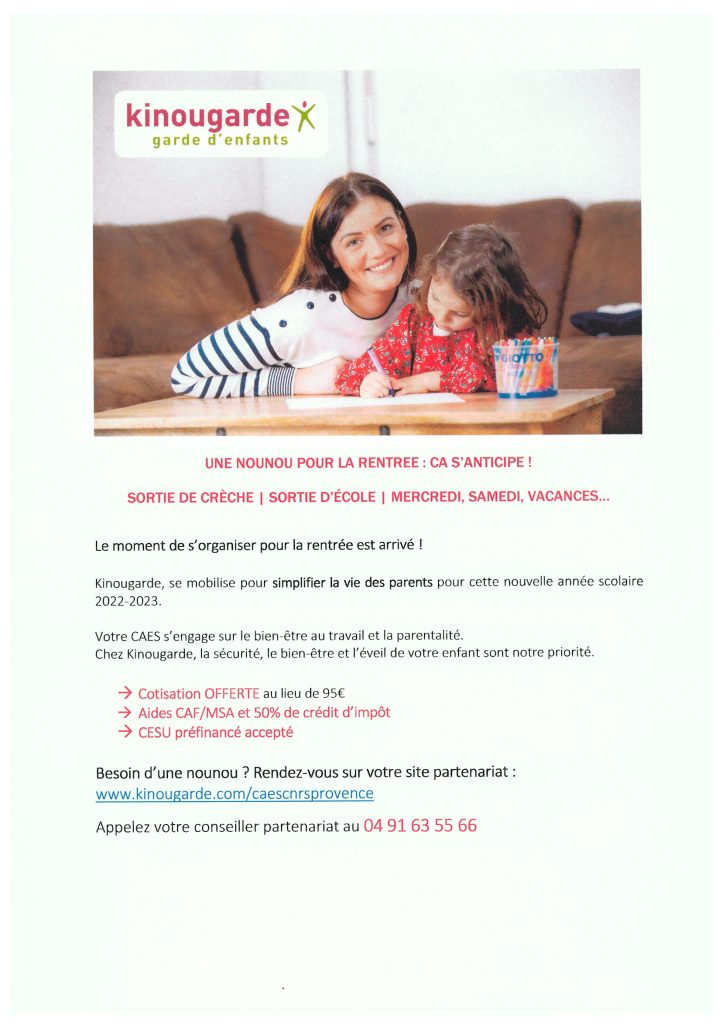 kinougarde
garde d'enfants

GIOTTO

UNE NOUNOU POUR LA RENTREE : CA S'ANTICIPE !

SORTIE DE CRÈCHE | SORTIE D'ÉCOLE | MERCREDI, SAMEDI, VACANCES...

Le moment de s'organiser pour la rentrée est arrivé !

Kinougarde, se mobilise pour simplifier la vie des parents pour cette nouvelle année scolaire 2022-2023.

Votre CAES s'engage sur le bien-être au travail et la parentalité.
Chez Kinougarde, la sécurité, le bien-être et l'éveil de votre enfant sont notre priorité.

→ Cotisation OFFERTE au lieu de 95€
→ Aides CAF/MSA et 50% de crédit d'impôt
→ CESU préfinancé accepté

Besoin d'une nounou ? Rendez-vous sur votre site partenariat :
www.kinougarde.com/caescnrsprovence

Appelez votre conseiller partenariat au 04 91 63 55 66